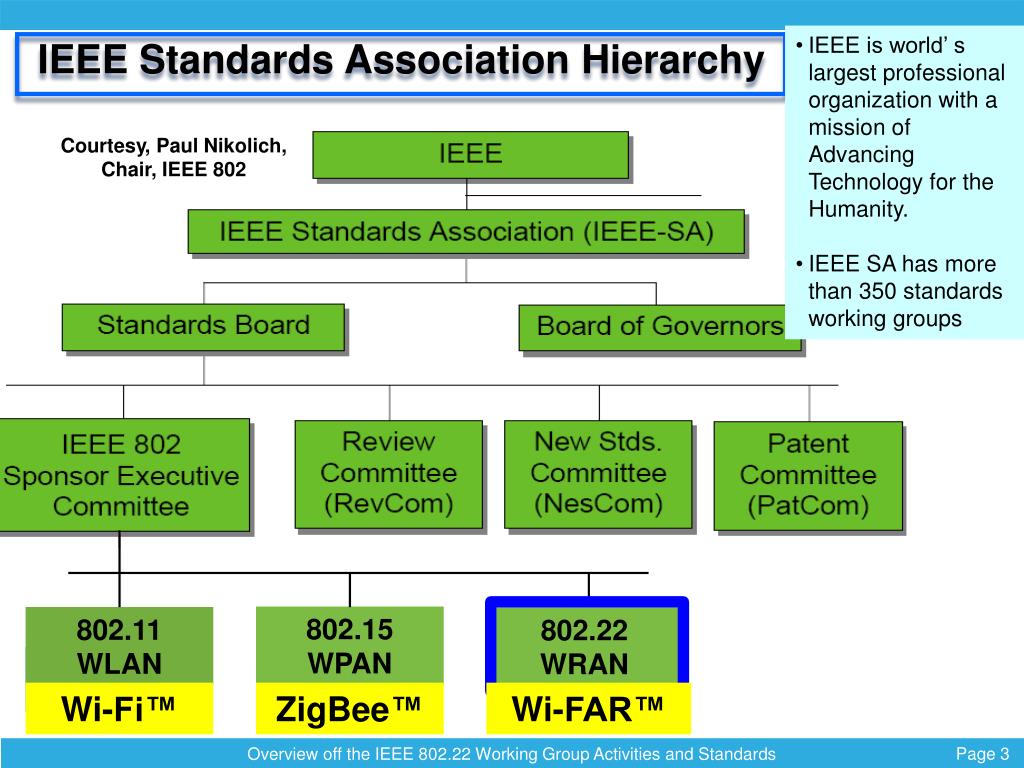 IEEE Standards Association Hierarchy

• IEEE is world' s largest professional organization with a mission of Advancing Technology for the Humanity.

• IEEE SA has more than 350 standards working groups

Courtesy, Paul Nikolich, Chair, IEEE 802

IEEE

IEEE Standards Association (IEEE-SA)

Standards Board

Board of Governors

IEEE 802 Sponsor Executive Committee

Review Committee (RevCom)

New Stds. Committee (NesCom)

Patent Committee (PatCom)

802.11 WLAN

Wi-Fi™

802.15 WPAN

ZigBee™

802.22 WRAN

Wi-FAR™

Overview off the IEEE 802.22 Working Group Activities and Standards

Page 3